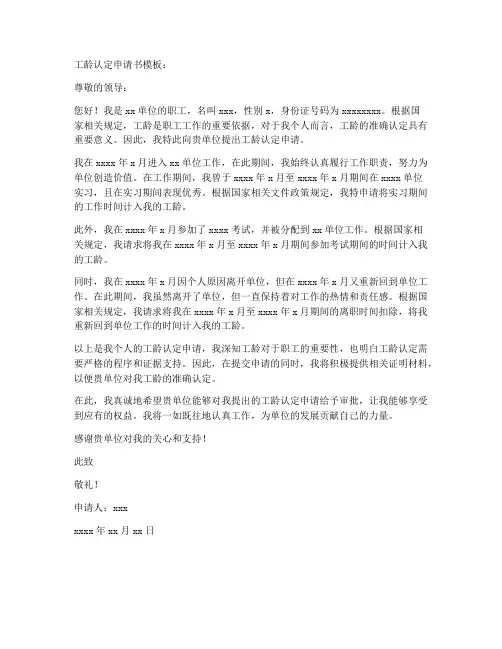 工龄认定申请书模板：

尊敬的领导：

您好！我是 xx 单位的职工，名叫 xxx，性别 x，身份证号码为 xxxxxxxx。根据国家相关规定，工龄是职工工作的重要依据，对于我个人而言，工龄的准确认定具有重要意义。因此，我特此向贵单位提出工龄认定申请。

我在 xxxx 年 x 月进入 xx 单位工作，在此期间，我始终认真履行工作职责，努力为单位创造价值。在工作期间，我曾于 xxxx 年 x 月至 xxxx 年 x 月期间在 xxxx 单位实习，且在实习期间表现优秀。根据国家相关文件政策规定，我特申请将实习期间的工作时间计入我的工龄。

此外，我在 xxxx 年 x 月参加了 xxxx 考试，并被分配到 xx 单位工作。根据国家相关规定，我请求将我在 xxxx 年 x 月至 xxxx 年 x 月期间参加考试期间的时间计入我的工龄。

同时，我在 xxxx 年 x 月因个人原因离开单位，但在 xxxx 年 x 月又重新回到单位工作。在此期间，我虽然离开了单位，但一直保持着对工作的热情和责任感。根据国家相关规定，我请求将我在 xxxx 年 x 月至 xxxx 年 x 月期间的离职时间扣除，将我重新回到单位工作的时间计入我的工龄。

以上是我个人的工龄认定申请，我深知工龄对于职工的重要性，也明白工龄认定需要严格的程序和证据支持。因此，在提交申请的同时，我将积极提供相关证明材料，以便贵单位对我工龄的准确认定。

在此，我真诚地希望贵单位能够对我提出的工龄认定申请给予审批，让我能够享受到应有的权益。我将一如既往地认真工作，为单位的发展贡献自己的力量。

感谢贵单位对我的关心和支持！

此致

敬礼！

申请人：xxx

xxxx 年 xx 月 xx 日